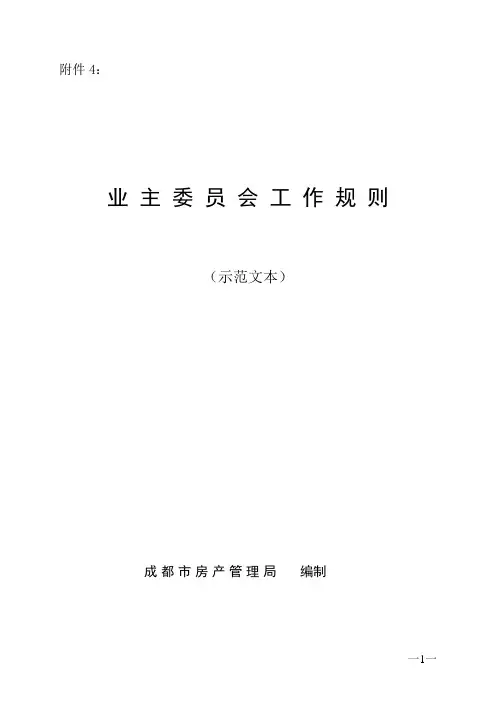 附件4：

业主委员会工作规则

（示范文本）

成都市房产管理局 编制

—1—